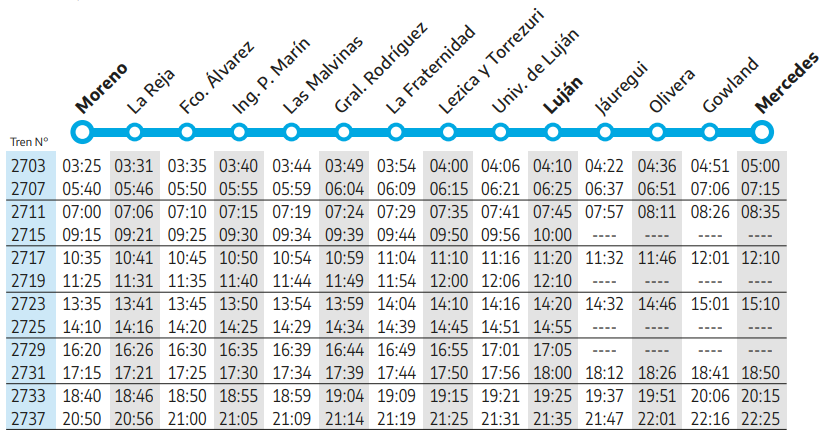 | Tren Nº | Moreno | La Reja | Fco. Álvarez | Ing. P. Marín | Las Malvinas | Gral. Rodríguez | La Fraternidad | Lezica y Torrezuri | Univ. de Luján | Luján | Jáuregui | Olivera | Gowland | Mercedes |
|---|---|---|---|---|---|---|---|---|---|---|---|---|---|---|
| 2703 | 03:25 | 03:31 | 03:35 | 03:40 | 03:44 | 03:49 | 03:54 | 04:00 | 04:06 | 04:10 | 04:22 | 04:36 | 04:51 | 05:00 |
| 2707 | 05:40 | 05:46 | 05:50 | 05:55 | 05:59 | 06:04 | 06:09 | 06:15 | 06:21 | 06:25 | 06:37 | 06:51 | 07:06 | 07:15 |
| 2711 | 07:00 | 07:06 | 07:10 | 07:15 | 07:19 | 07:24 | 07:29 | 07:35 | 07:41 | 07:45 | 07:57 | 08:11 | 08:26 | 08:35 |
| 2715 | 09:15 | 09:21 | 09:25 | 09:30 | 09:34 | 09:39 | 09:44 | 09:50 | 09:56 | 10:00 | ---- | ---- | ---- | ---- |
| 2717 | 10:35 | 10:41 | 10:45 | 10:50 | 10:54 | 10:59 | 11:04 | 11:10 | 11:16 | 11:20 | 11:32 | 11:46 | 12:01 | 12:10 |
| 2719 | 11:25 | 11:31 | 11:35 | 11:40 | 11:44 | 11:49 | 11:54 | 12:00 | 12:06 | 12:10 | ---- | ---- | ---- | ---- |
| 2723 | 13:35 | 13:41 | 13:45 | 13:50 | 13:54 | 13:59 | 14:04 | 14:10 | 14:16 | 14:20 | 14:32 | 14:46 | 15:01 | 15:10 |
| 2725 | 14:10 | 14:16 | 14:20 | 14:25 | 14:29 | 14:34 | 14:39 | 14:45 | 14:51 | 14:55 | ---- | ---- | ---- | ---- |
| 2729 | 16:20 | 16:26 | 16:30 | 16:35 | 16:39 | 16:44 | 16:49 | 16:55 | 17:01 | 17:05 | ---- | ---- | ---- | ---- |
| 2731 | 17:15 | 17:21 | 17:25 | 17:30 | 17:34 | 17:39 | 17:44 | 17:50 | 17:56 | 18:00 | 18:12 | 18:26 | 18:41 | 18:50 |
| 2733 | 18:40 | 18:46 | 18:50 | 18:55 | 18:59 | 19:04 | 19:09 | 19:15 | 19:21 | 19:25 | 19:37 | 19:51 | 20:06 | 20:15 |
| 2737 | 20:50 | 20:56 | 21:00 | 21:05 | 21:09 | 21:14 | 21:19 | 21:25 | 21:31 | 21:35 | 21:47 | 22:01 | 22:16 | 22:25 |